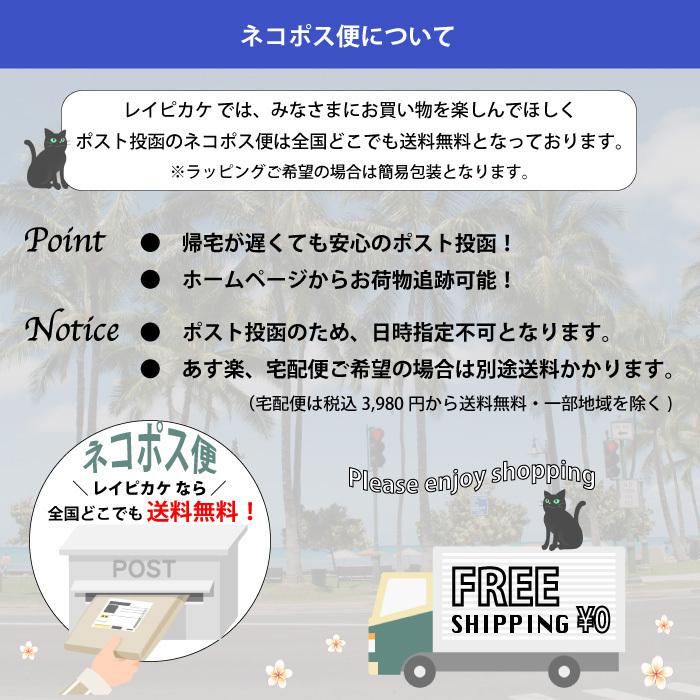 ネコポス便について

レイピカケ では、みなさまにお買い物を楽しんでほしく
ポスト投函のネコポス便は全国どこでも送料無料となっております。
※ラッピングご希望の場合は簡易包装となります。

Point ● 帰宅が遅くても安心のポスト投函！
● ホームページからお荷物追跡可能！

Notice ● ポスト投函のため、日時指定不可となります。
● あす楽、宅配便ご希望の場合は別途送料かかります。
（宅配便は税込 3,980 円から送料無料・一部地域を除く）

ネコポス便
＼レイピカケ なら／
全国どこでも 送料無料！

POST

Please enjoy shopping

FREE
SHIPPING ¥0